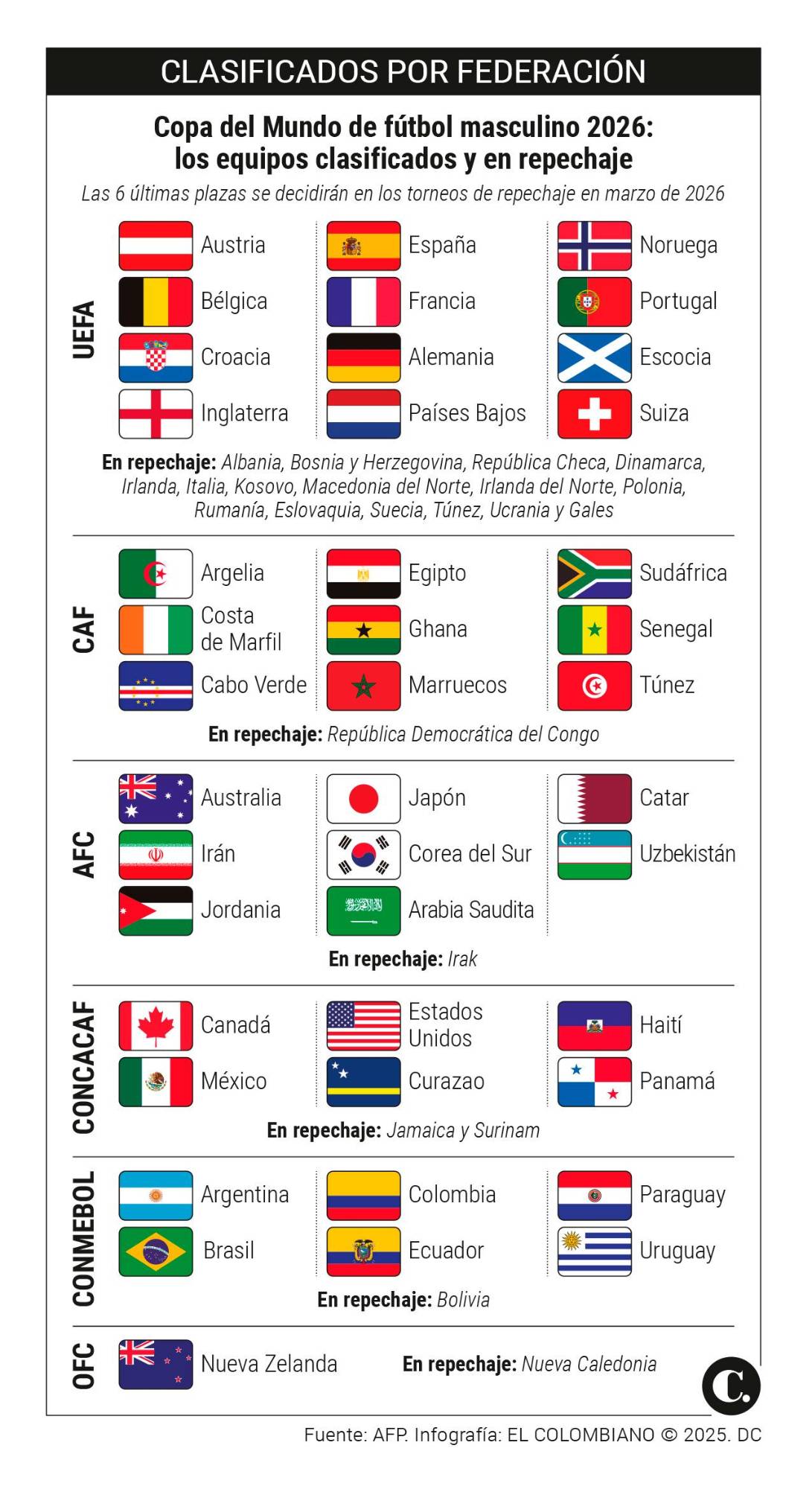 CLASIFICADOS POR FEDERACIÓN

Copa del Mundo de fútbol masculino 2026: los equipos clasificados y en repechaje

Las 6 últimas plazas se decidirán en los torneos de repechaje en marzo de 2026

UEFA

Austria
Bélgica
Croacia
Inglaterra

España
Francia
Alemania
Países Bajos

Noruega
Portugal
Escocia
Suiza

En repechaje: Albania, Bosnia y Herzegovina, República Checa, Dinamarca, Irlanda, Italia, Kosovo, Macedonia del Norte, Irlanda del Norte, Polonia, Rumanía, Eslovaquia, Suecia, Túnez, Ucrania y Gales

CAF

Argelia
Costa de Marfil
Cabo Verde

Egipto
Ghana
Marruecos

Sudáfrica
Senegal
Túnez

En repechaje: República Democrática del Congo

AFC

Australia
Irán
Jordania

Japón
Corea del Sur
Arabia Saudita

Catar
Uzbekistán

En repechaje: Irak

CONCACAF

Canadá
México

Estados Unidos
Curazao

Haití
Panamá

En repechaje: Jamaica y Surinam

CONMEBOL

Argentina
Brasil

Colombia
Ecuador

Paraguay
Uruguay

En repechaje: Bolivia

OFC

Nueva Zelanda

En repechaje: Nueva Caledonia

C.

Fuente: AFP. Infografía: EL COLOMBIANO © 2025. DC